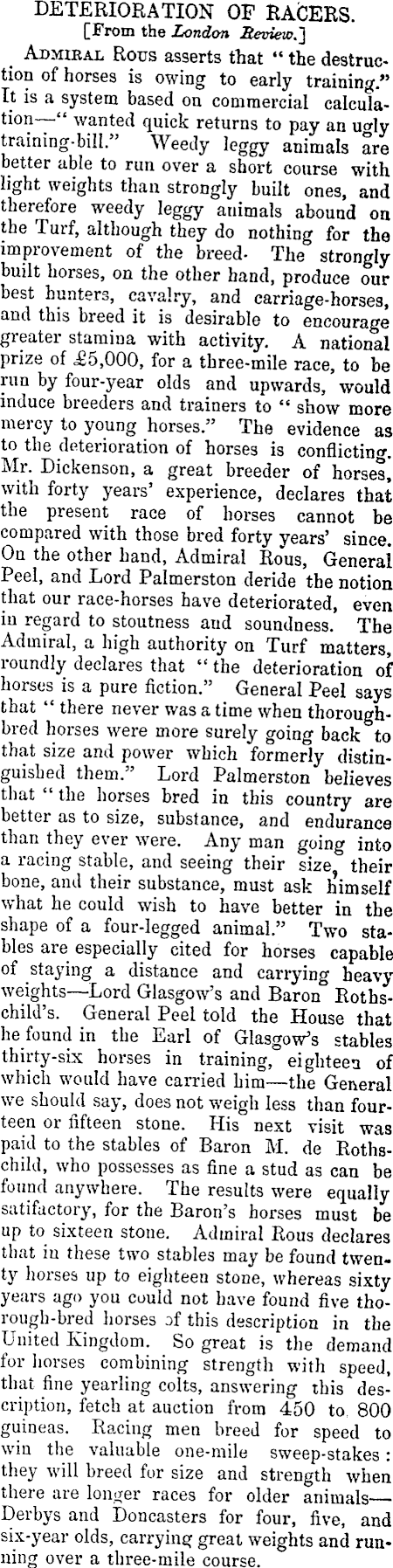 DETERIORATION OF RACERS.
[From the London Review.]

ADMIRAL ROUS asserts that "the destruction of horses is owing to early training." It is a system based on commercial calculation—"wanted quick returns to pay an ugly training-bill." Weedy leggy animals are better able to run over a short course with light weights than strongly built ones, and therefore weedy leggy animals abound on the Turf, although they do nothing for the improvement of the breed. The strongly built horses, on the other hand, produce our best hunters, cavalry, and carriage-horses, and this breed it is desirable to encourage greater stamina with activity. A national prize of £5,000, for a three-mile race, to be run by four-year olds and upwards, would induce breeders and trainers to "show more mercy to young horses." The evidence as to the deterioration of horses is conflicting. Mr. Dickenson, a great breeder of horses, with forty years' experience, declares that the present race of horses cannot be compared with those bred forty years' since. On the other hand, Admiral Rous, General Peel, and Lord Palmerston deride the notion that our race-horses have deteriorated, even in regard to stoutness and soundness. The Admiral, a high authority on Turf matters, roundly declares that "the deterioration of horses is a pure fiction." General Peel says that "there never was a time when thoroughbred horses were more surely going back to that size and power which formerly distinguished them." Lord Palmerston believes that "the horses bred in this country are better as to size, substance, and endurance than they ever were. Any man going into a racing stable, and seeing their size, their bone, and their substance, must ask himself what he could wish to have better in the shape of a four-legged animal." Two stables are especially cited for horses capable of staying a distance and carrying heavy weights—Lord Glasgow's and Baron Rothschild's. General Peel told the House that he found in the Earl of Glasgow's stables thirty-six horses in training, eighteen of which would have carried him—the General we should say, does not weigh less than fourteen or fifteen stone. His next visit was paid to the stables of Baron M. de Rothschild, who possesses as fine a stud as can be found anywhere. The results were equally satifactory, for the Baron's horses must be up to sixteen stone. Admiral Rous declares that in these two stables may be found twenty horses up to eighteen stone, whereas sixty years ago you could not have found five thorough-bred horses of this description in the United Kingdom. So great is the demand for horses combining strength with speed, that fine yearling colts, answering this description, fetch at auction from 450 to 800 guineas. Racing men breed for speed to win the valuable one-mile sweep-stakes: they will breed for size and strength when there are longer races for older animals—Derbys and Doncasters for four, five, and six-year olds, carrying great weights and running over a three-mile course.